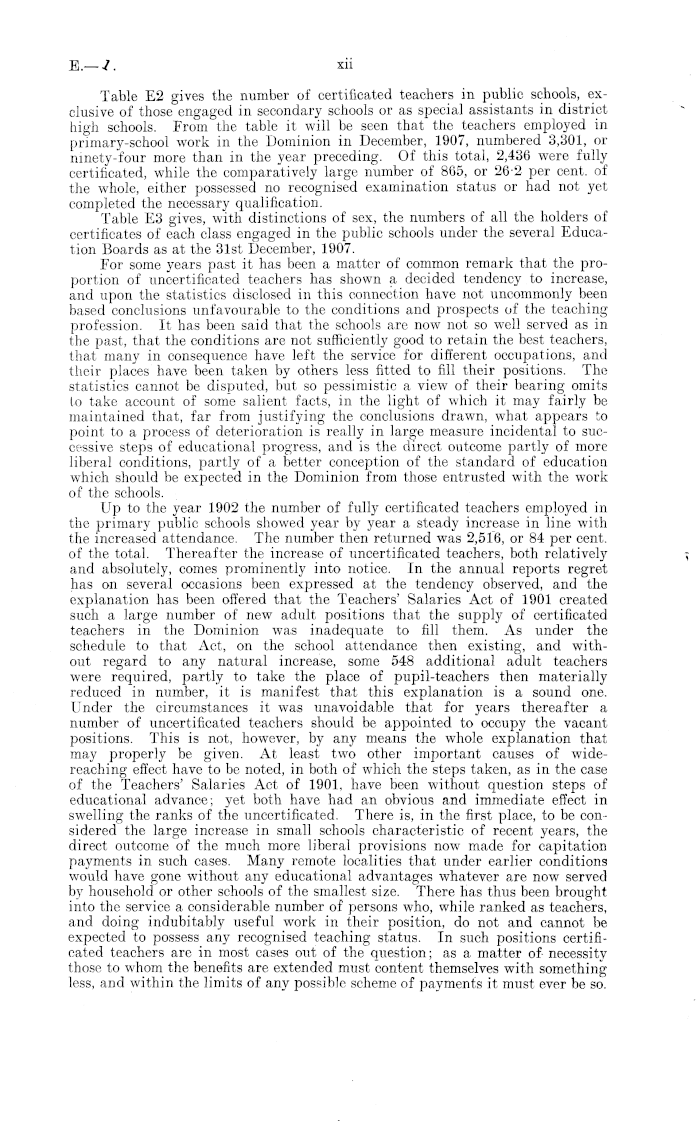 E.—1.

xii

Table E2 gives the number of certificated teachers in public schools, exclusive of those engaged in secondary schools or as special assistants in district high schools. From the table it will be seen that the teachers employed in primary-school work in the Dominion in December, 1907, numbered 3,301, or ninety-four more than in the year preceding. Of this total, 2,436 were fully certificated, while the comparatively large number of 865, or 26·2 per cent. of the whole, either possessed no recognised examination status or had not yet completed the necessary qualification.

Table E3 gives, with distinctions of sex, the numbers of all the holders of certificates of each class engaged in the public schools under the several Education Boards as at the 31st December, 1907.

For some years past it has been a matter of common remark that the proportion of uncertificated teachers has shown a decided tendency to increase, and upon the statistics disclosed in this connection have not uncommonly been based conclusions unfavourable to the conditions and prospects of the teaching profession. It has been said that the schools are now not so well served as in the past, that the conditions are not sufficiently good to retain the best teachers, that many in consequence have left the service for different occupations, and their places have been taken by others less fitted to fill their positions. The statistics cannot be disputed, but so pessimistic a view of their bearing omits to take account of some salient facts, in the light of which it may fairly be maintained that, far from justifying the conclusions drawn, what appears to point to a process of deterioration is really in large measure incidental to successive steps of educational progress, and is the direct outcome partly of more liberal conditions, partly of a better conception of the standard of education which should be expected in the Dominion from those entrusted with the work of the schools.

Up to the year 1902 the number of fully certificated teachers employed in the primary public schools showed year by year a steady increase in line with the increased attendance. The number then returned was 2,516, or 84 per cent. of the total. Thereafter the increase of uncertificated teachers, both relatively and absolutely, comes prominently into notice. In the annual reports regret has on several occasions been expressed at the tendency observed, and the explanation has been offered that the Teachers' Salaries Act of 1901 created such a large number of new adult positions that the supply of certificated teachers in the Dominion was inadequate to fill them. As under the schedule to that Act, on the school attendance then existing, and without regard to any natural increase, some 548 additional adult teachers were required, partly to take the place of pupil-teachers then materially reduced in number, it is manifest that this explanation is a sound one. Under the circumstances it was unavoidable that for years thereafter a number of uncertificated teachers should be appointed to occupy the vacant positions. This is not, however, by any means the whole explanation that may properly be given. At least two other important causes of wide-reaching effect have to be noted, in both of which the steps taken, as in the case of the Teachers' Salaries Act of 1901, have been without question steps of educational advance; yet both have had an obvious and immediate effect in swelling the ranks of the uncertificated. There is, in the first place, to be considered the large increase in small schools characteristic of recent years, the direct outcome of the much more liberal provisions now made for capitation payments in such cases. Many remote localities that under earlier conditions would have gone without any educational advantages whatever are now served by household or other schools of the smallest size. There has thus been brought into the service a considerable number of persons who, while ranked as teachers, and doing indubitably useful work in their position, do not and cannot be expected to possess any recognised teaching status. In such positions certificated teachers are in most cases out of the question; as a matter of necessity those to whom the benefits are extended must content themselves with something less, and within the limits of any possible scheme of payments it must ever be so.